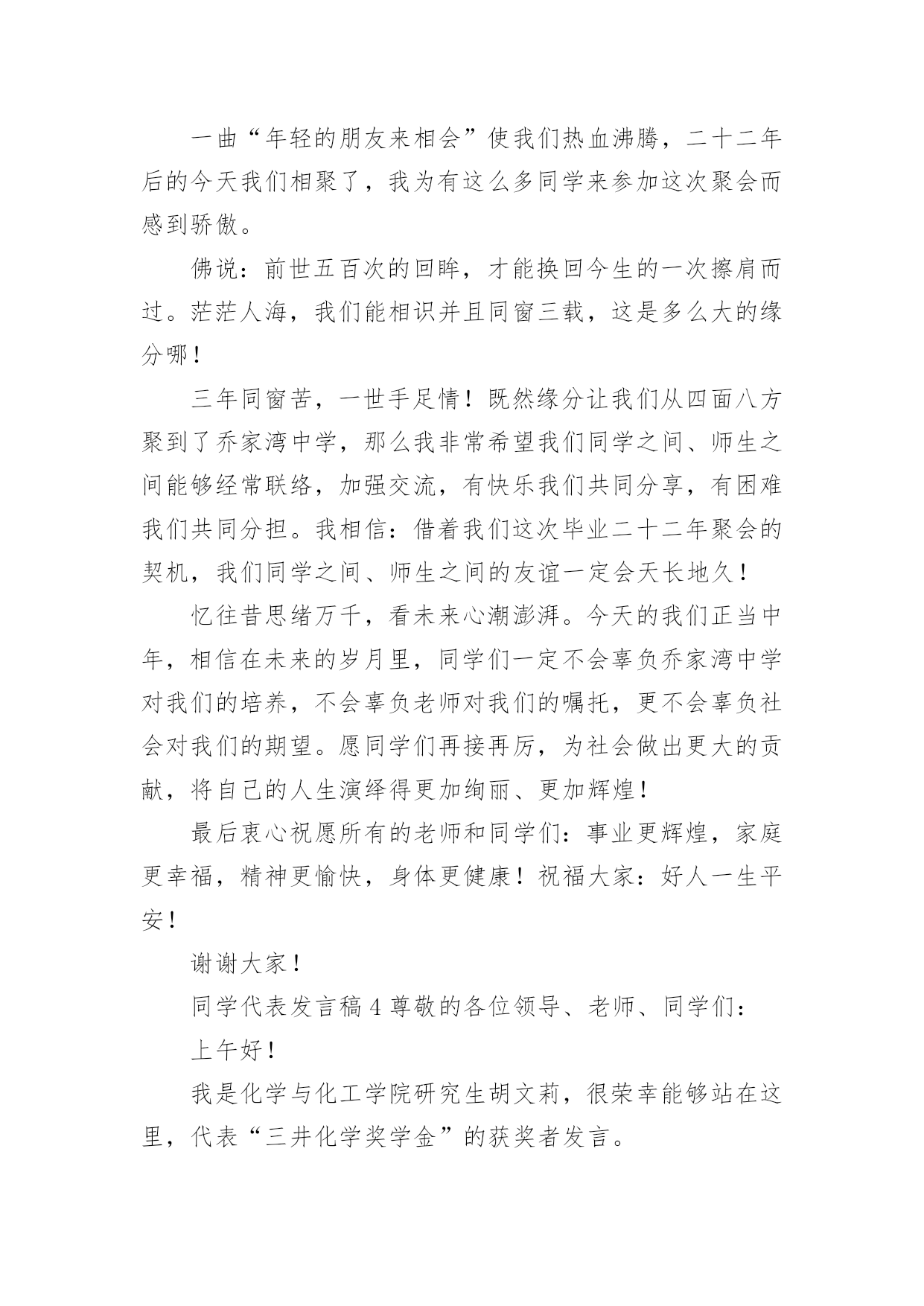 一曲“年轻的朋友来相会”使我们热血沸腾，二十二年后的今天我们相聚了，我为有这么多同学来参加这次聚会而感到骄傲。

佛说：前世五百次的回眸，才能换回今生的一次擦肩而过。茫茫人海，我们能相识并且同窗三载，这是多么大的缘分哪！

三年同窗苦，一世手足情！既然缘分让我们从四面八方聚到了乔家湾中学，那么我非常希望我们同学之间、师生之间能够经常联络，加强交流，有快乐我们共同分享，有困难我们共同分担。我相信：借着我们这次毕业二十二年聚会的契机，我们同学之间、师生之间的友谊一定会天长地久！

忆往昔思绪万千，看未来心潮澎湃。今天的我们正当中年，相信在未来的岁月里，同学们一定不会辜负乔家湾中学对我们的培养，不会辜负老师对我们的嘱托，更不会辜负社会对我们的期望。愿同学们再接再厉，为社会做出更大的贡献，将自己的人生演绎得更加绚丽、更加辉煌！

最后衷心祝愿所有的老师和同学们：事业更辉煌，家庭更幸福，精神更愉快，身体更健康！祝福大家：好人一生平安！

谢谢大家！

同学代表发言稿 4 尊敬的各位领导、老师、同学们：

上午好！

我是化学与化工学院研究生胡文莉，很荣幸能够站在这里，代表“三井化学奖学金”的获奖者发言。